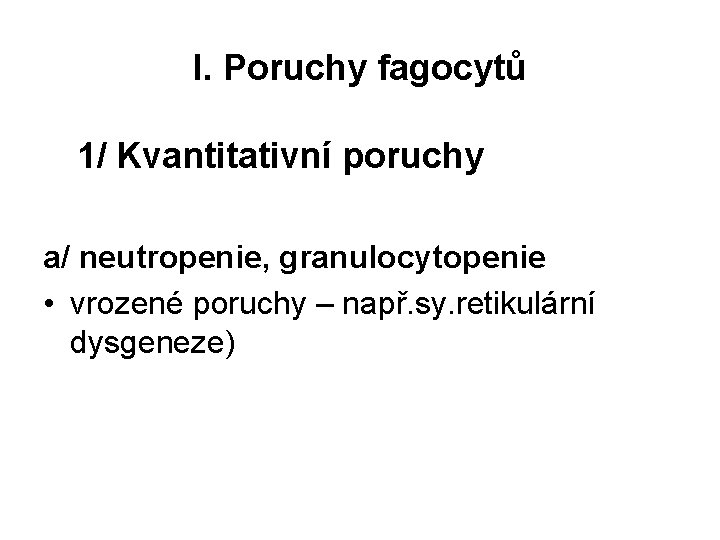 I. Poruchy fagocytů

1/ Kvantitativní poruchy

a/ neutropenie, granulocytopenie

• vrozené poruchy – např.sy.retikulární dysgeneze)